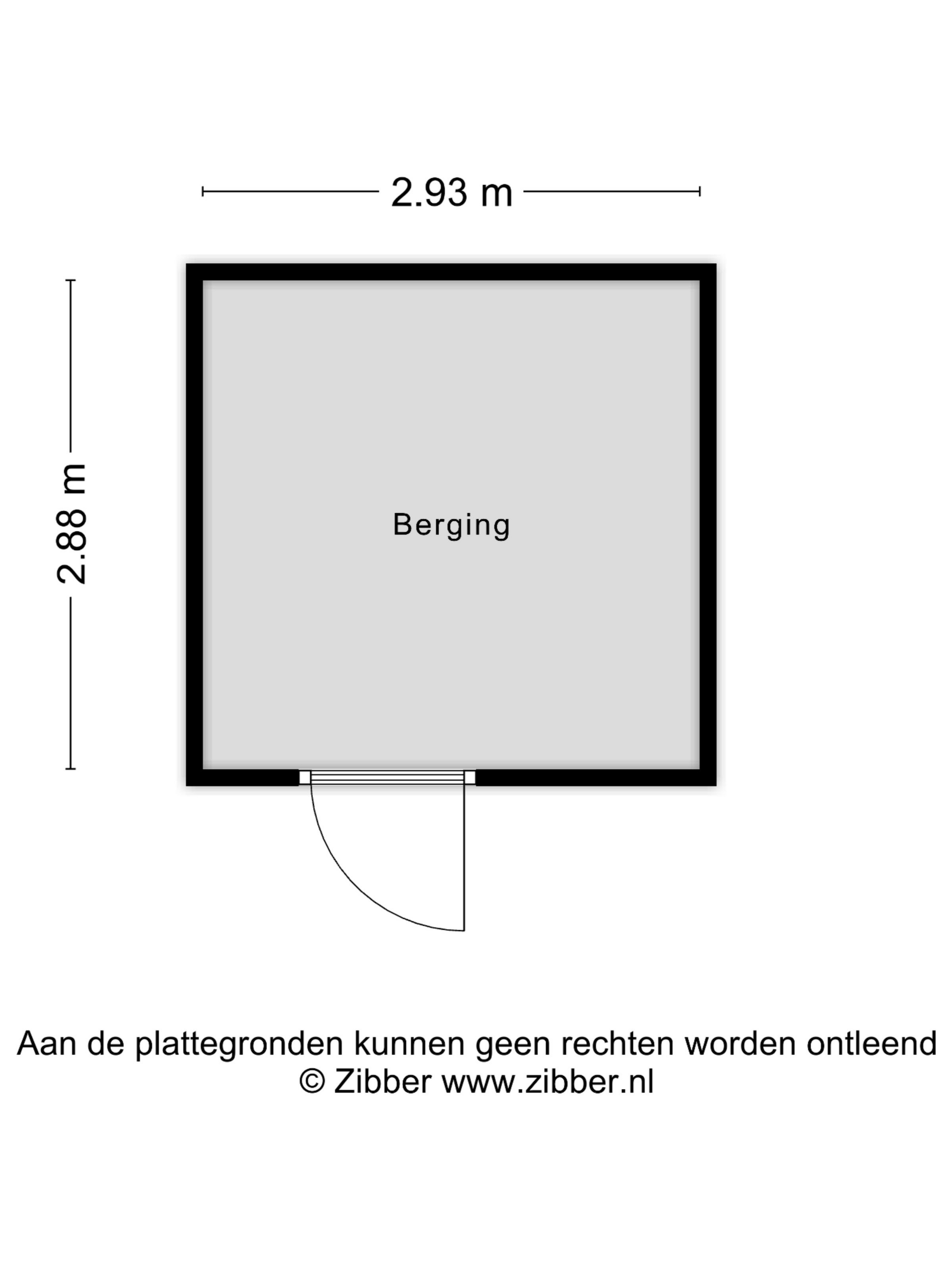 2.93 m

2.88 m

Berging

Aan de plattegronden kunnen geen rechten worden ontleend
© Zibber www.zibber.nl